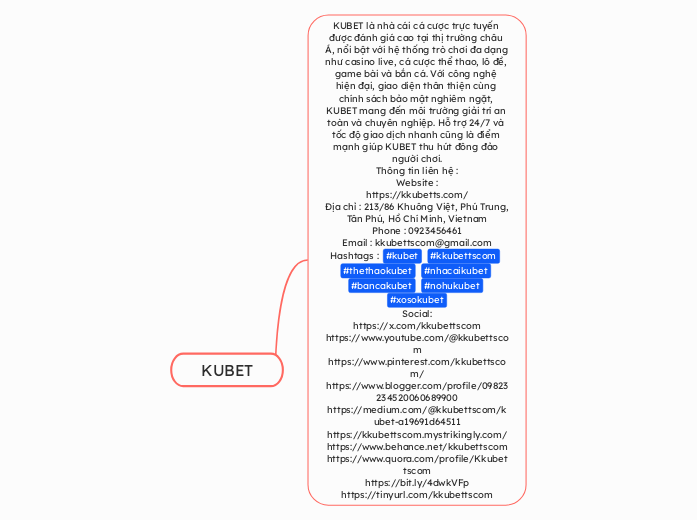 KUBET

KUBET là nhà cái cá cược trực tuyến được đánh giá cao tại thị trường châu Á, nổi bật với hệ thống trò chơi đa dạng như casino live, cá cược thể thao, lô đề, game bài và bắn cá. Với công nghệ hiện đại, giao diện thân thiện cùng chính sách bảo mật nghiêm ngặt, KUBET mang đến môi trường giải trí an toàn và chuyên nghiệp. Hỗ trợ 24/7 và tốc độ giao dịch nhanh cũng là điểm mạnh giúp KUBET thu hút đông đảo người chơi.
Thông tin liên hệ :
Website :
https://kkubetts.com/
Địa chỉ : 213/86 Khuông Việt, Phú Trung, Tân Phú, Hồ Chí Minh, Vietnam
Phone : 0923456461
Email : kkubettscom@gmail.com
Hashtags : #kubet #kkubettscom #thethaokubet #nhacaikubet #bancakubet #nohukubet #xosokubet
Social:
https://x.com/kkubettscom
https://www.youtube.com/@kkubettscom
https://www.pinterest.com/kkubettscom/
https://www.blogger.com/profile/09823234520060689900
https://medium.com/@kkubettscom/kubet-a19691d64511
https://kkubettscom.mystrikingly.com/
https://www.behance.net/kkubettscom
https://www.quora.com/profile/Kkubettscom
https://bit.ly/4dwkVFp
https://tinyurl.com/kkubettscom